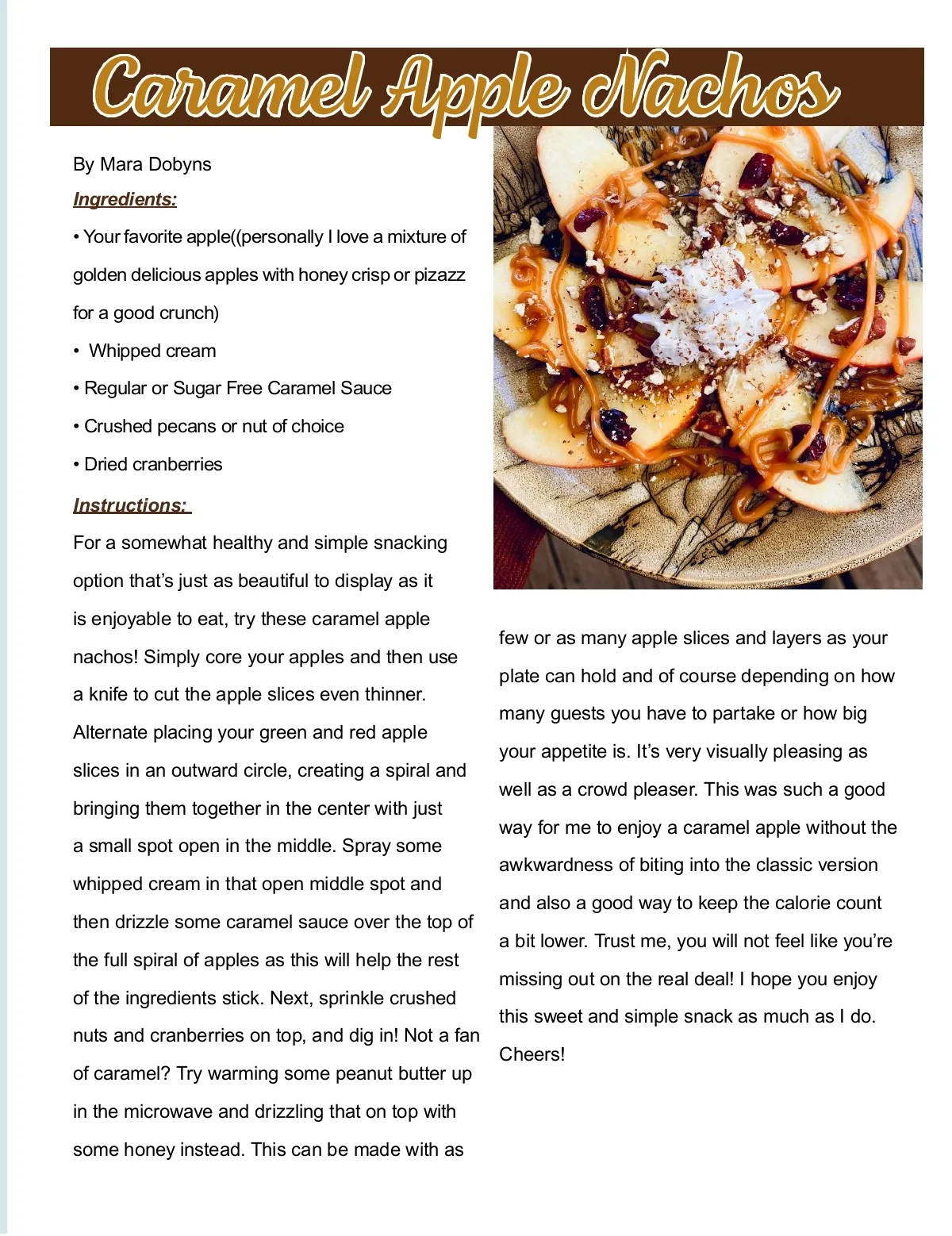 Caramel Apple Nachos

By Mara Dobyns

Ingredients:

• Your favorite apple((personally I love a mixture of golden delicious apples with honey crisp or pizazz for a good crunch)

• Whipped cream

• Regular or Sugar Free Caramel Sauce

• Crushed pecans or nut of choice

• Dried cranberries

Instructions:

For a somewhat healthy and simple snacking option that's just as beautiful to display as it is enjoyable to eat, try these caramel apple nachos! Simply core your apples and then use a knife to cut the apple slices even thinner. Alternate placing your green and red apple slices in an outward circle, creating a spiral and bringing them together in the center with just a small spot open in the middle. Spray some whipped cream in that open middle spot and then drizzle some caramel sauce over the top of the full spiral of apples as this will help the rest of the ingredients stick. Next, sprinkle crushed nuts and cranberries on top, and dig in! Not a fan of caramel? Try warming some peanut butter up in the microwave and drizzling that on top with some honey instead. This can be made with as few or as many apple slices and layers as your plate can hold and of course depending on how many guests you have to partake or how big your appetite is. It's very visually pleasing as well as a crowd pleaser. This was such a good way for me to enjoy a caramel apple without the awkwardness of biting into the classic version and also a good way to keep the calorie count a bit lower. Trust me, you will not feel like you're missing out on the real deal! I hope you enjoy this sweet and simple snack as much as I do. Cheers!